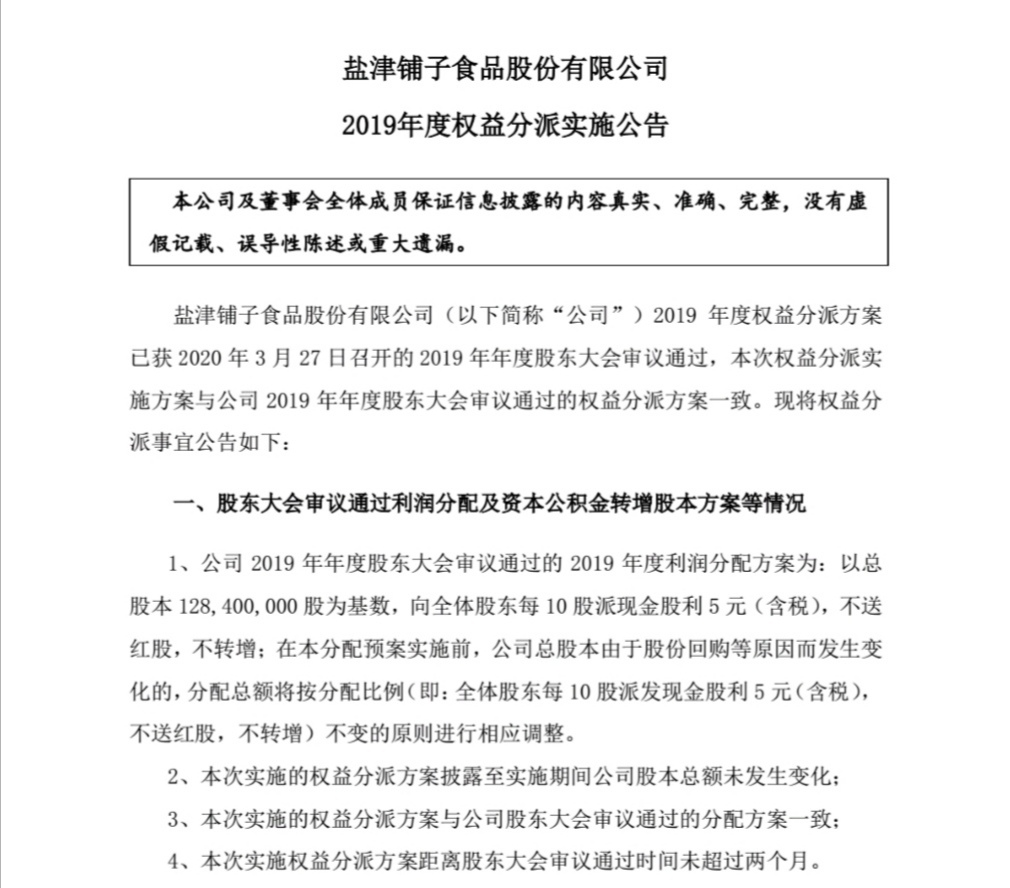 盐津铺子食品股份有限公司

2019年度权益分派实施公告

本公司及董事会全体成员保证信息披露的内容真实、准确、完整，没有虚假记载、误导性陈述或重大遗漏。

盐津铺子食品股份有限公司（以下简称“公司”）2019 年度权益分派方案已获 2020 年 3 月 27 日召开的 2019 年年度股东大会审议通过，本次权益分派实施方案与公司 2019 年年度股东大会审议通过的权益分派方案一致。现将权益分派事宜公告如下：

一、股东大会审议通过利润分配及资本公积金转增股本方案等情况

1、公司 2019 年年度股东大会审议通过的 2019 年度利润分配方案为：以总股本 128,400,000 股为基数，向全体股东每 10 股派现金股利 5 元（含税），不送红股，不转增；在本分配预案实施前，公司总股本由于股份回购等原因而发生变化的，分配总额将按分配比例（即：全体股东每 10 股派发现金股利 5 元（含税），不送红股，不转增）不变的原则进行相应调整。

2、本次实施的权益分派方案披露至实施期间公司股本总额未发生变化；

3、本次实施的权益分派方案与公司股东大会审议通过的分配方案一致；

4、本次实施权益分派方案距离股东大会审议通过时间未超过两个月。